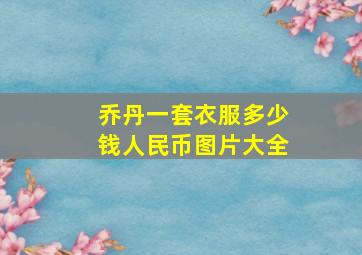 乔丹一套衣服多少钱人民币图片大全